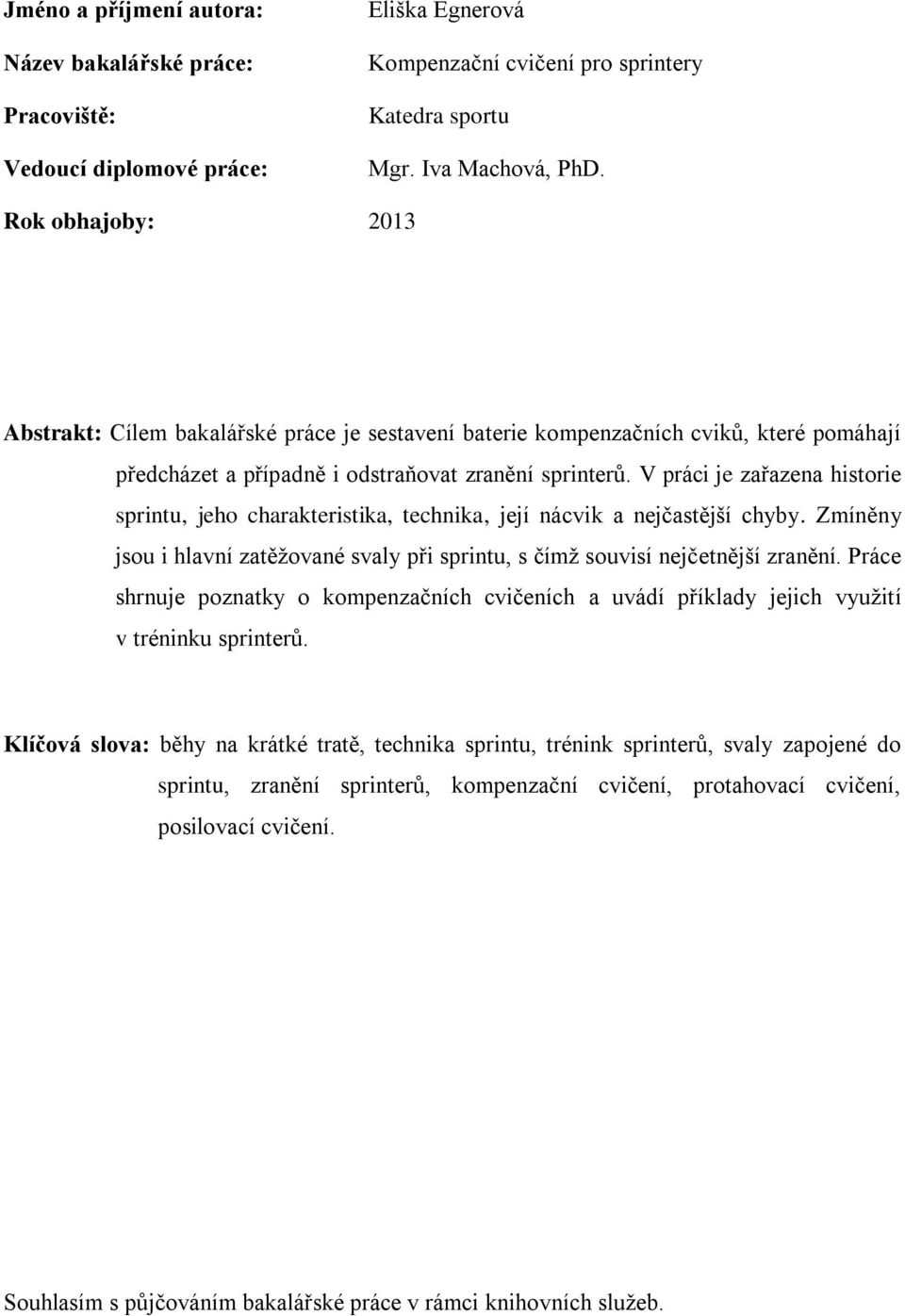 Jméno a příjmení autora: Eliška Egnerová

Název bakalářské práce: Kompenzační cvičení pro sprintery

Pracoviště: Katedra sportu

Vedoucí diplomové práce: Mgr. Iva Machová, PhD.

Rok obhajoby: 2013

Abstrakt: Cílem bakalářské práce je sestavení baterie kompenzačních cviků, které pomáhají předcházet a případně i odstraňovat zranění sprinterů. V práci je zařazena historie sprintu, jeho charakteristika, technika, její nácvik a nejčastější chyby. Zmíněny jsou i hlavní zatěžované svaly při sprintu, s čímž souvisí nejčetnější zranění. Práce shrnuje poznatky o kompenzačních cvičeních a uvádí příklady jejich využití v tréninku sprinterů.

Klíčová slova: běhy na krátké tratě, technika sprintu, trénink sprinterů, svaly zapojené do sprintu, zranění sprinterů, kompenzační cvičení, protahovací cvičení, posilovací cvičení.

Souhlasím s půjčováním bakalářské práce v rámci knihovních služeb.